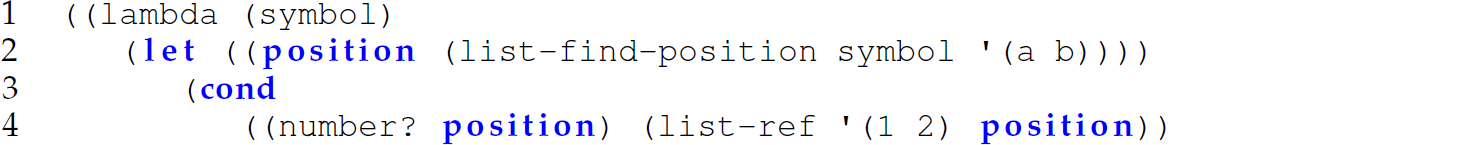 1 ((lambda (symbol)
2 (let ((position (list-find-position symbol '(a b))))
3 (cond
4 ((number? position) (list-ref '(1 2) position))